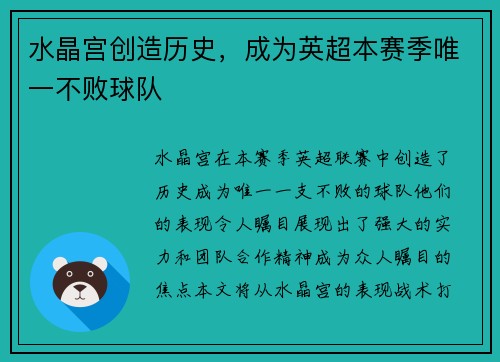 水晶宫创造历史，成为英超本赛季唯一不败球队

水晶宫在本赛季英超联赛中创造了历史成为唯一一支不败的球队他们的表现令人瞩目展现出了强大的实力和团队合作精神成为众人瞩目的焦点本文将从水晶宫的表现战术打